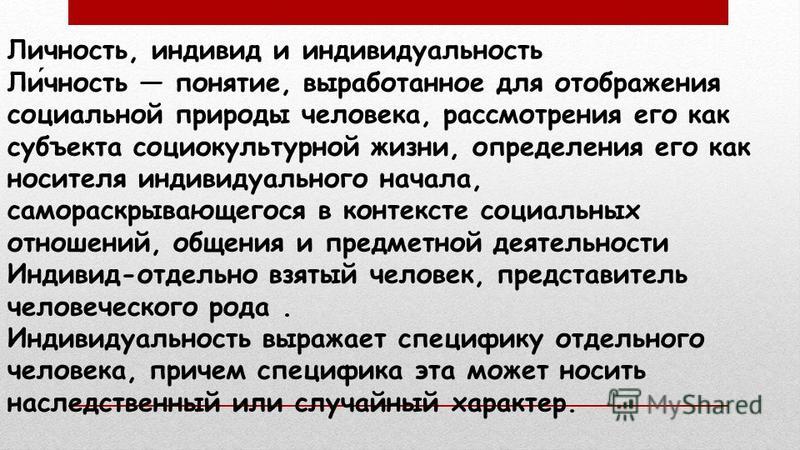 Личность, индивид и индивидуальность
Ли́чность — понятие, выработанное для отображения социальной природы человека, рассмотрения его как субъекта социокультурной жизни, определения его как носителя индивидуального начала, самораскрывающегося в контексте социальных отношений, общения и предметной деятельности
Индивид-отдельно взятый человек, представитель человеческого рода .
Индивидуальность выражает специфику отдельного человека, причем специфика эта может носить наследственный или случайный характер.

MyShared